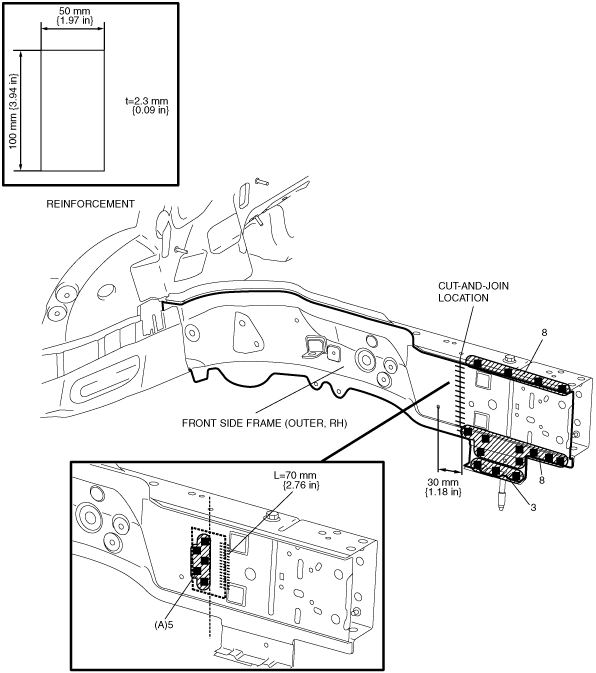 50 mm
{1.97 in}

100 mm {3.94 in}

t=2.3 mm
{0.09 in}

REINFORCEMENT

CUT-AND-JOIN
LOCATION

8

FRONT SIDE FRAME (OUTER, RH)

30 mm
{1.18 in}

8

3

L=70 mm
{2.76 in}

(A)5